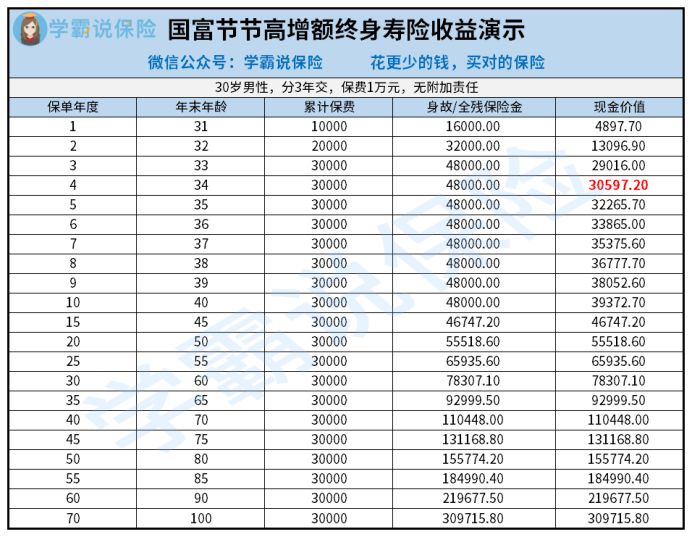 学霸说保险 国富节节高增额终身寿险收益演示

微信公众号：学霸说保险　　花更少的钱，买对的保险

30岁男性，分3年交，保费1万元，无附加责任

| 保单年度 | 年末年龄 | 累计保费 | 身故/全残保险金 | 现金价值 |
|---|---|---|---|---|
| 1 | 31 | 10000 | 16000.00 | 4897.70 |
| 2 | 32 | 20000 | 32000.00 | 13096.90 |
| 3 | 33 | 30000 | 48000.00 | 29016.00 |
| 4 | 34 | 30000 | 48000.00 | 30597.20 |
| 5 | 35 | 30000 | 48000.00 | 32265.70 |
| 6 | 36 | 30000 | 48000.00 | 33865.00 |
| 7 | 37 | 30000 | 48000.00 | 35375.60 |
| 8 | 38 | 30000 | 48000.00 | 36777.70 |
| 9 | 39 | 30000 | 48000.00 | 38052.60 |
| 10 | 40 | 30000 | 48000.00 | 39372.70 |
| 15 | 45 | 30000 | 46747.20 | 46747.20 |
| 20 | 50 | 30000 | 55518.60 | 55518.60 |
| 25 | 55 | 30000 | 65935.60 | 65935.60 |
| 30 | 60 | 30000 | 78307.10 | 78307.10 |
| 35 | 65 | 30000 | 92999.50 | 92999.50 |
| 40 | 70 | 30000 | 110448.00 | 110448.00 |
| 45 | 75 | 30000 | 131168.80 | 131168.80 |
| 50 | 80 | 30000 | 155774.20 | 155774.20 |
| 55 | 85 | 30000 | 184990.40 | 184990.40 |
| 60 | 90 | 30000 | 219677.50 | 219677.50 |
| 70 | 100 | 30000 | 309715.80 | 309715.80 |

学霸说保险